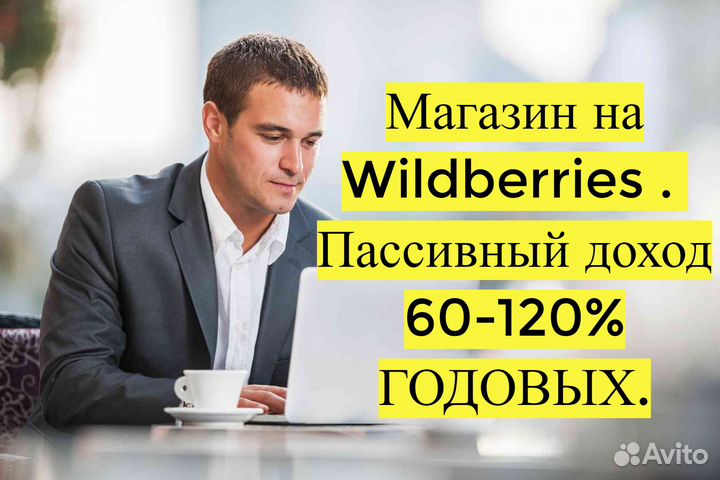 Магазин на
Wildberries .
Пассивный доход
60-120%
ГОДОВЫХ.

Avito